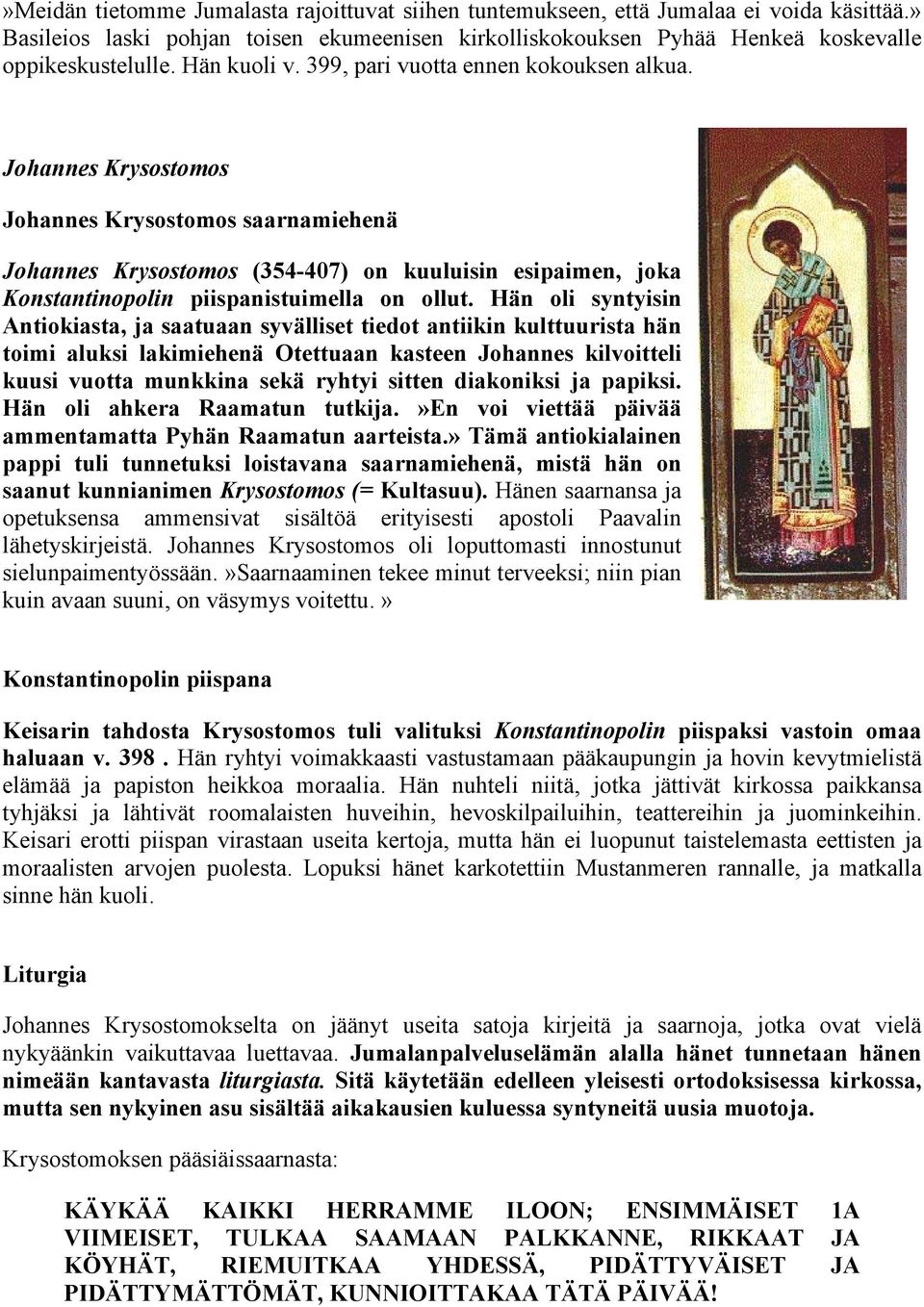 »Meidän tietomme Jumalasta rajoittuvat siihen tuntemukseen, että Jumalaa ei voida käsittää.» Basileios laski pohjan toisen ekumeenisen kirkolliskokouksen Pyhää Henkeä koskevalle oppikeskustelulle. Hän kuoli v. 399, pari vuotta ennen kokouksen alkua.

Johannes Krysostomos

Johannes Krysostomos saarnamiehenä

Johannes Krysostomos (354-407) on kuuluisin esipaimen, joka Konstantinopolin piispanistuimella on ollut. Hän oli syntyisin Antiokiasta, ja saatuaan syvälliset tiedot antiikin kulttuurista hän toimi aluksi lakimiehenä Otettuaan kasteen Johannes kilvoitteli kuusi vuotta munkkina sekä ryhtyi sitten diakoniksi ja papiksi. Hän oli ahkera Raamatun tutkija.»En voi viettää päivää ammentamatta Pyhän Raamatun aarteista.» Tämä antiokialainen pappi tuli tunnetuksi loistavana saarnamiehenä, mistä hän on saanut kunnianimen Krysostomos (= Kultasuu). Hänen saarnansa ja opetuksensa ammensivat sisältöä erityisesti apostoli Paavalin lähetyskirjeistä. Johannes Krysostomos oli loputtomasti innostunut sielunpaimentyössään.»Saarnaaminen tekee minut terveeksi; niin pian kuin avaan suuni, on väsymys voitettu.»

Konstantinopolin piispana

Keisarin tahdosta Krysostomos tuli valituksi Konstantinopolin piispaksi vastoin omaa haluaan v. 398 . Hän ryhtyi voimakkaasti vastustamaan pääkaupungin ja hovin kevytmielistä elämää ja papiston heikkoa moraalia. Hän nuhteli niitä, jotka jättivät kirkossa paikkansa tyhjäksi ja lähtivät roomalaisten huveihin, hevoskilpailuihin, teattereihin ja juominkeihin. Keisari erotti piispan virastaan useita kertoja, mutta hän ei luopunut taistelemasta eettisten ja moraalisten arvojen puolesta. Lopuksi hänet karkotettiin Mustanmeren rannalle, ja matkalla sinne hän kuoli.

Liturgia

Johannes Krysostomokselta on jäänyt useita satoja kirjeitä ja saarnoja, jotka ovat vielä nykyäänkin vaikuttavaa luettavaa. Jumalanpalveluselämän alalla hänet tunnetaan hänen nimeään kantavasta liturgiasta. Sitä käytetään edelleen yleisesti ortodoksisessa kirkossa, mutta sen nykyinen asu sisältää aikakausien kuluessa syntyneitä uusia muotoja.

Krysostomoksen pääsiäissaarnasta:

KÄYKÄÄ KAIKKI HERRAMME ILOON; ENSIMMÄISET 1A VIIMEISET, TULKAA SAAMAAN PALKKANNE, RIKKAAT JA KÖYHÄT, RIEMUITKAA YHDESSÄ, PIDÄTTYVÄISET JA PIDÄTTYMÄTTÖMÄT, KUNNIOITTAKAA TÄTÄ PÄIVÄÄ!